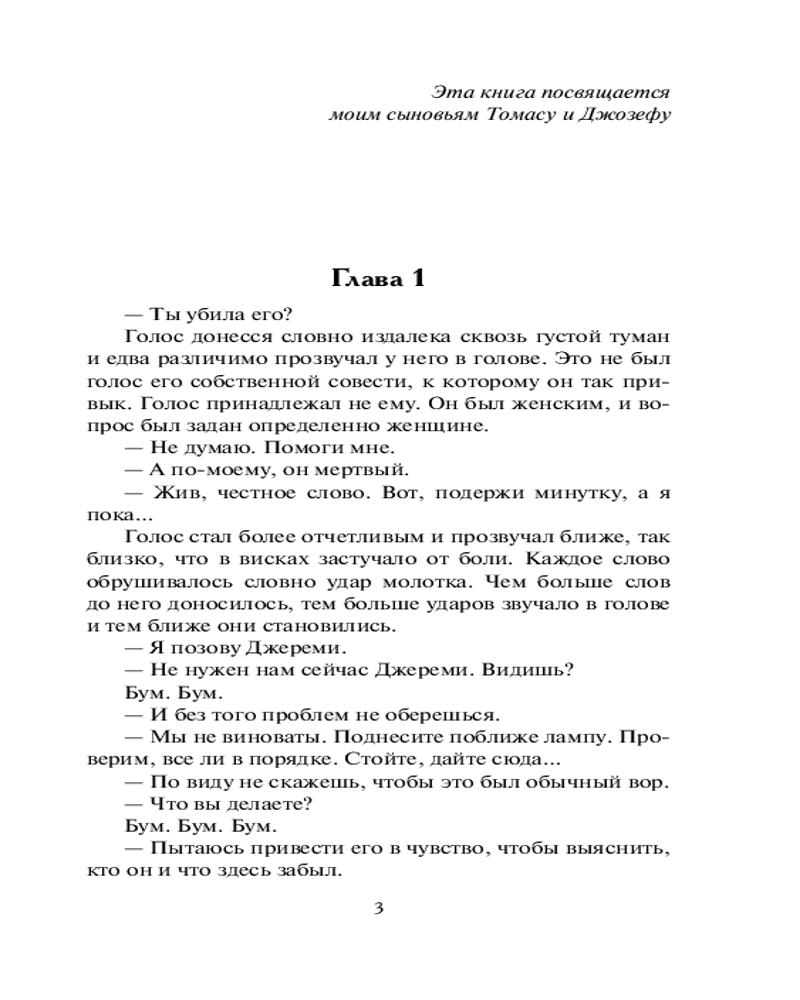 Эта книга посвящается
моим сыновьям Томасу и Джозефу

Глава 1

— Ты убила его?

Голос донесся словно издалека сквозь густой туман и едва различимо прозвучал у него в голове. Это не был голос его собственной совести, к которому он так привык. Голос принадлежал не ему. Он был женским, и вопрос был задан определенно женщине.

— Не думаю. Помоги мне.

— А по-моему, он мертвый.

— Жив, честное слово. Вот, подержи минутку, а я пока...

Голос стал более отчетливым и прозвучал ближе, так близко, что в висках застучало от боли. Каждое слово обрушивалось словно удар молотка. Чем больше слов до него доносилось, тем больше ударов звучало в голове и тем ближе они становились.

— Я позову Джереми.

— Не нужен нам сейчас Джереми. Видишь?

Бум. Бум.

— И без того проблем не оберешься.

— Мы не виноваты. Поднесите поближе лампу. Проверим, все ли в порядке. Стойте, дайте сюда...

— По виду не скажешь, чтобы это был обычный вор.

— Что вы делаете?

Бум. Бум. Бум.

— Пытаюсь привести его в чувство, чтобы выяснить, кто он и что здесь забыл.

3